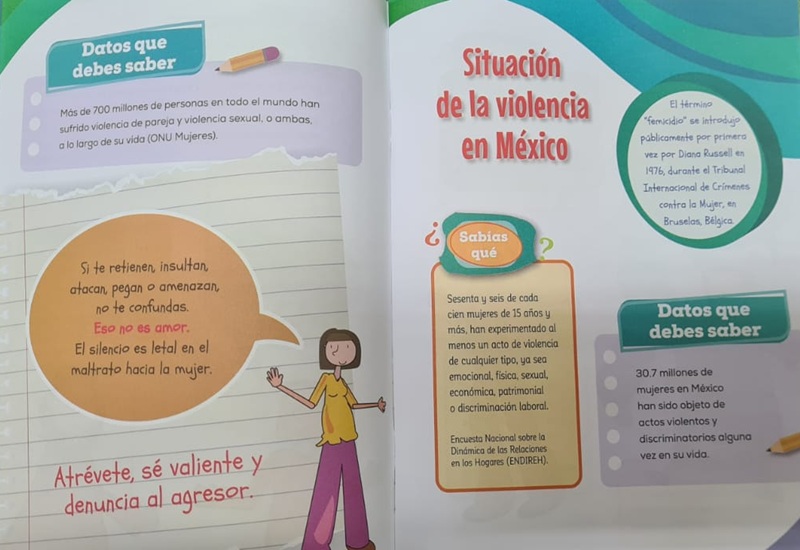 Datos que debes saber

Más de 700 millones de personas en todo el mundo han sufrido violencia de pareja y violencia sexual, o ambas, a lo largo de su vida (ONU Mujeres).

Si te retienen, insultan, atacan, pegan o amenazan, no te confundas.
Eso no es amor.
El silencio es letal en el maltrato hacia la mujer.

Atrévete, sé valiente y denuncia al agresor.

Situación de la violencia en México

El término "femicidio" se introdujo públicamente por primera vez por Diana Russell en 1976, durante el Tribunal Internacional de Crímenes contra la Mujer, en Bruselas, Bélgica.

¿Sabías qué?

Sesenta y seis de cada cien mujeres de 15 años y más, han experimentado al menos un acto de violencia de cualquier tipo, ya sea emocional, física, sexual, económica, patrimonial o discriminación laboral.

Encuesta Nacional sobre la Dinámica de las Relaciones en los Hogares (ENDIREH).

Datos que debes saber

30.7 millones de mujeres en México han sido objeto de actos violentos y discriminatorios alguna vez en su vida.